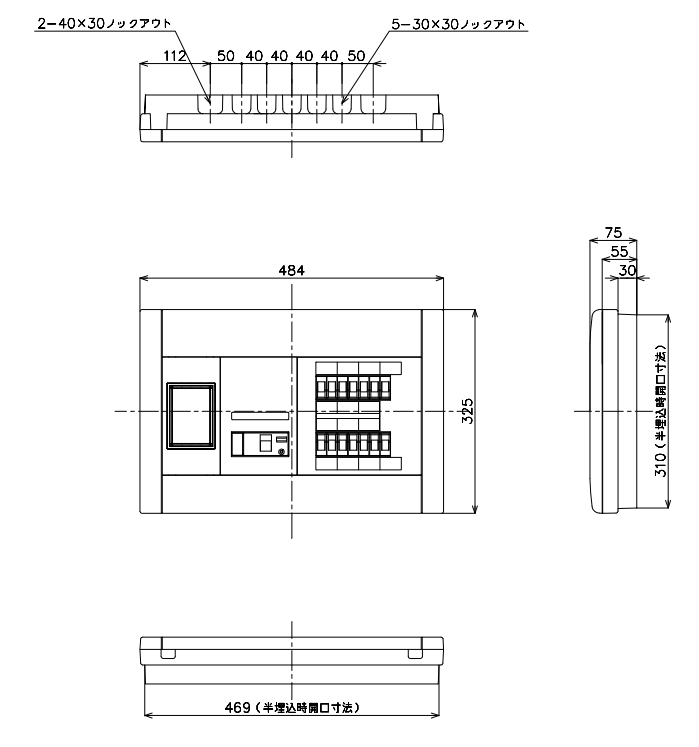 2−40×30ノックアウト

5−30×30ノックアウト

112

50

40

40

40

40

50

484

325

75

55

30

310（半埋込時開口寸法）

469（半埋込時開口寸法）